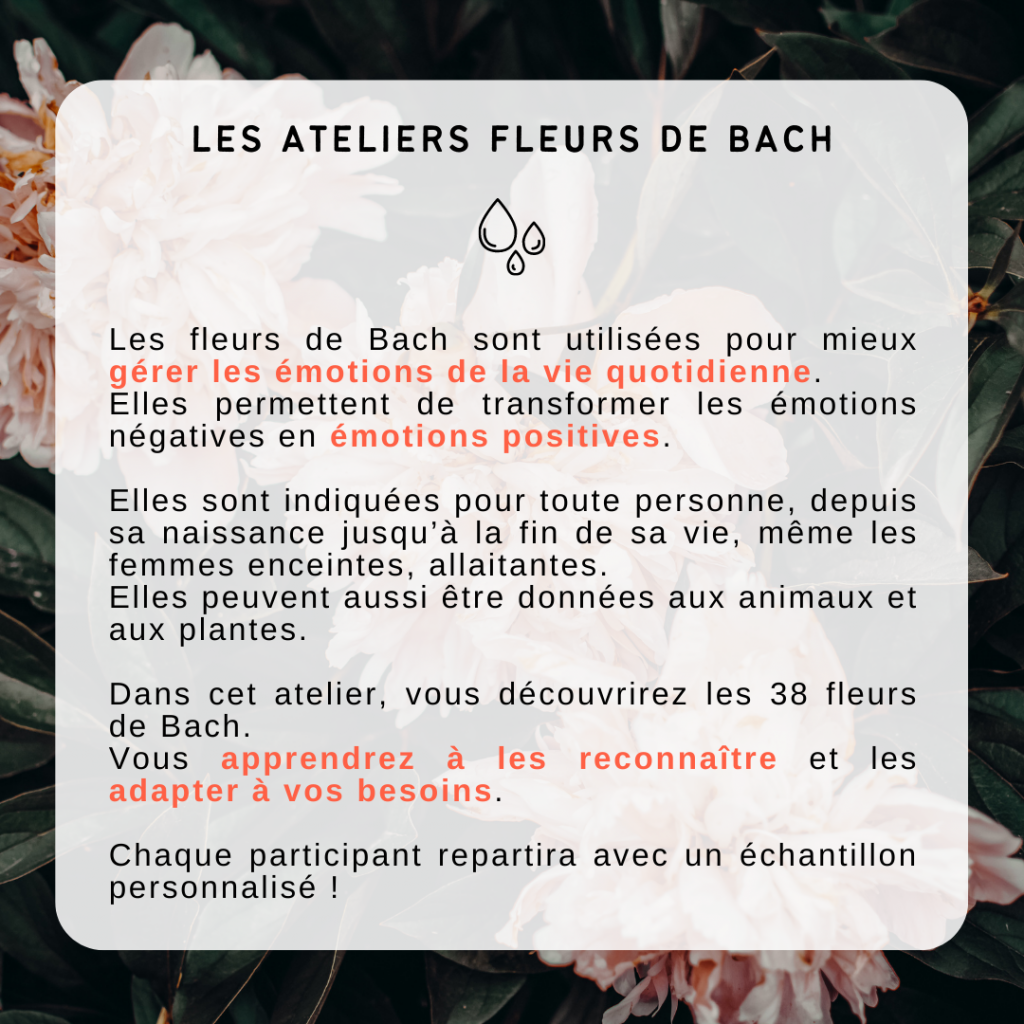 LES ATELIERS FLEURS DE BACH

Les fleurs de Bach sont utilisées pour mieux gérer les émotions de la vie quotidienne.
Elles permettent de transformer les émotions négatives en émotions positives.

Elles sont indiquées pour toute personne, depuis sa naissance jusqu'à la fin de sa vie, même les femmes enceintes, allaitantes.
Elles peuvent aussi être données aux animaux et aux plantes.

Dans cet atelier, vous découvrirez les 38 fleurs de Bach.
Vous apprendrez à les reconnaître et les adapter à vos besoins.

Chaque participant repartira avec un échantillon personnalisé !